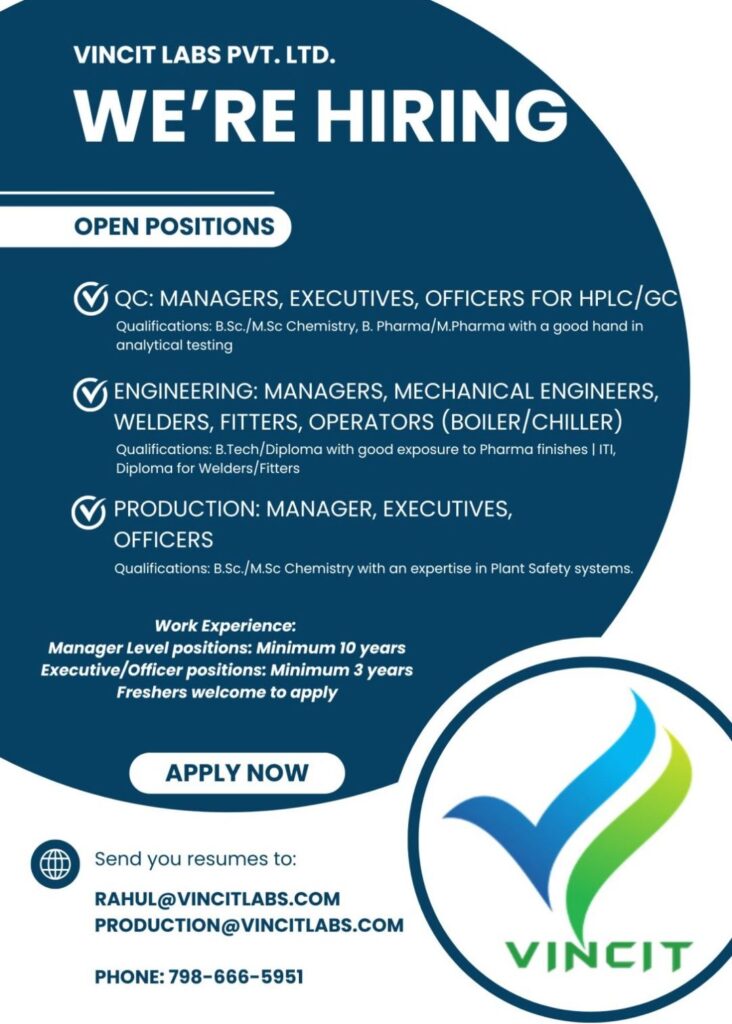 VINCIT LABS PVT. LTD.

WE'RE HIRING

OPEN POSITIONS

QC: MANAGERS, EXECUTIVES, OFFICERS FOR HPLC/GC

Qualifications: B.Sc./M.Sc Chemistry, B. Pharma/M.Pharma with a good hand in analytical testing

ENGINEERING: MANAGERS, MECHANICAL ENGINEERS, WELDERS, FITTERS, OPERATORS (BOILER/CHILLER)

Qualifications: B.Tech/Diploma with good exposure to Pharma finishes | ITI, Diploma for Welders/Fitters

PRODUCTION: MANAGER, EXECUTIVES, OFFICERS

Qualifications: B.Sc./M.Sc Chemistry with an expertise in Plant Safety systems.

Work Experience:
Manager Level positions: Minimum 10 years
Executive/Officer positions: Minimum 3 years
Freshers welcome to apply

APPLY NOW

Send you resumes to:

RAHUL@VINCITLABS.COM
PRODUCTION@VINCITLABS.COM

PHONE: 798-666-5951

VINCIT